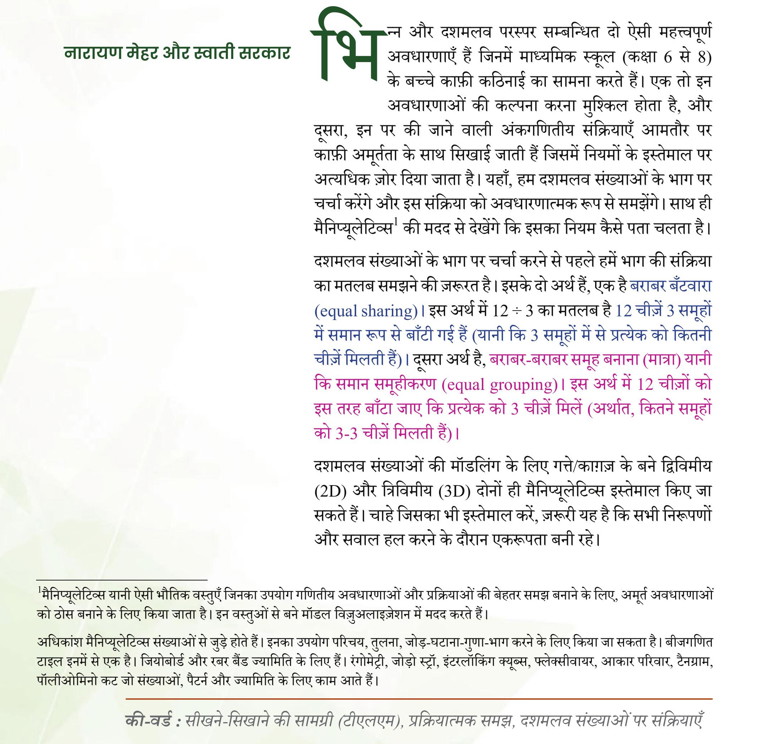 नारायण मेहर और स्वाती सरकार

भिन्न और दशमलव परस्पर सम्बन्धित दो ऐसी महत्त्वपूर्ण अवधारणाएँ हैं जिनमें माध्यमिक स्कूल (कक्षा 6 से 8) के बच्चे काफ़ी कठिनाई का सामना करते हैं। एक तो इन अवधारणाओं की कल्पना करना मुश्किल होता है, और दूसरा, इन पर की जाने वाली अंकगणितीय संक्रियाएँ आमतौर पर काफ़ी अमूर्तता के साथ सिखाई जाती हैं जिसमें नियमों के इस्तेमाल पर अत्यधिक ज़ोर दिया जाता है। यहाँ, हम दशमलव संख्याओं के भाग पर चर्चा करेंगे और इस संक्रिया को अवधारणात्मक रूप से समझेंगे। साथ ही मैनिप्यूलेटिव्स$^1$ की मदद से देखेंगे कि इसका नियम कैसे पता चलता है।

दशमलव संख्याओं के भाग पर चर्चा करने से पहले हमें भाग की संक्रिया का मतलब समझने की ज़रूरत है। इसके दो अर्थ हैं, एक है बराबर बँटवारा (equal sharing)। इस अर्थ में $12 \div 3$ का मतलब है 12 चीज़ें 3 समूहों में समान रूप से बाँटी गई हैं (यानी कि 3 समूहों में से प्रत्येक को कितनी चीज़ें मिलती हैं)। दूसरा अर्थ है, बराबर-बराबर समूह बनाना (मात्रा) यानी कि समान समूहीकरण (equal grouping)। इस अर्थ में 12 चीज़ों को इस तरह बाँटा जाए कि प्रत्येक को 3 चीज़ें मिलें (अर्थात, कितने समूहों को 3-3 चीज़ें मिलती हैं)।

दशमलव संख्याओं की मॉडलिंग के लिए गत्ते/काग़ज़ के बने द्विविमीय (2D) और त्रिविमीय (3D) दोनों ही मैनिप्यूलेटिव्स इस्तेमाल किए जा सकते हैं। चाहे जिसका भी इस्तेमाल करें, ज़रूरी यह है कि सभी निरूपणों और सवाल हल करने के दौरान एकरूपता बनी रहे।

$^1$मैनिप्यूलेटिव्स यानी ऐसी भौतिक वस्तुएँ जिनका उपयोग गणितीय अवधारणाओं और प्रक्रियाओं की बेहतर समझ बनाने के लिए, अमूर्त अवधारणाओं को ठोस बनाने के लिए किया जाता है। इन वस्तुओं से बने मॉडल विज़ुअलाइज़ेशन में मदद करते हैं।

अधिकांश मैनिप्यूलेटिव्स संख्याओं से जुड़े होते हैं। इनका उपयोग परिचय, तुलना, जोड़-घटाना-गुणा-भाग करने के लिए किया जा सकता है। बीजगणित टाइल इनमें से एक है। जियोबोर्ड और रबर बैंड ज्यामिति के लिए हैं। रंगोमेट्री, जोड़ो स्ट्रॉ, इंटरलॉकिंग क्यूब्स, फ्लेक्सीवायर, आकार परिवार, टैनग्राम, पॉलीओमिनो कट जो संख्याओं, पैटर्न और ज्यामिति के लिए काम आते हैं।

की-वर्ड : सीखने-सिखाने की सामग्री (टीएलएम), प्रक्रियात्मक समझ, दशमलव संख्याओं पर संक्रियाएँ